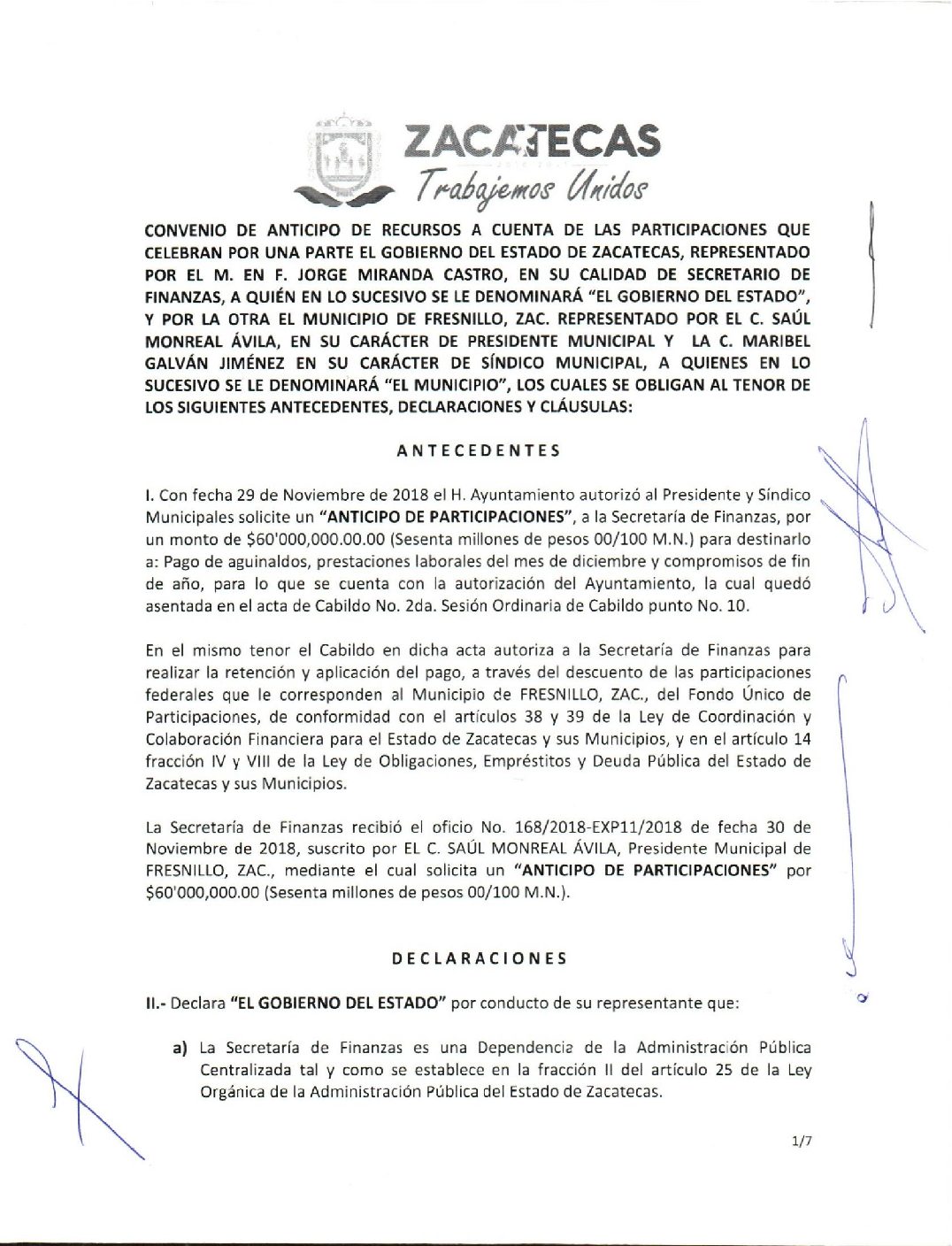 ZACATECAS
Trabajemos Unidos

CONVENIO DE ANTICIPO DE RECURSOS A CUENTA DE LAS PARTICIPACIONES QUE CELEBRAN POR UNA PARTE EL GOBIERNO DEL ESTADO DE ZACATECAS, REPRESENTADO POR EL M. EN F. JORGE MIRANDA CASTRO, EN SU CALIDAD DE SECRETARIO DE FINANZAS, A QUIÉN EN LO SUCESIVO SE LE DENOMINARÁ "EL GOBIERNO DEL ESTADO", Y POR LA OTRA EL MUNICIPIO DE FRESNILLO, ZAC. REPRESENTADO POR EL C. SAÚL MONREAL ÁVILA, EN SU CARÁCTER DE PRESIDENTE MUNICIPAL Y LA C. MARIBEL GALVÁN JIMÉNEZ EN SU CARÁCTER DE SÍNDICO MUNICIPAL, A QUIENES EN LO SUCESIVO SE LE DENOMINARÁ "EL MUNICIPIO", LOS CUALES SE OBLIGAN AL TENOR DE LOS SIGUIENTES ANTECEDENTES, DECLARACIONES Y CLÁUSULAS:

ANTECEDENTES

I. Con fecha 29 de Noviembre de 2018 el H. Ayuntamiento autorizó al Presidente y Síndico Municipales solicite un "ANTICIPO DE PARTICIPACIONES", a la Secretaría de Finanzas, por un monto de $60'000,000.00.00 (Sesenta millones de pesos 00/100 M.N.) para destinarlo a: Pago de aguinaldos, prestaciones laborales del mes de diciembre y compromisos de fin de año, para lo que se cuenta con la autorización del Ayuntamiento, la cual quedó asentada en el acta de Cabildo No. 2da. Sesión Ordinaria de Cabildo punto No. 10.

En el mismo tenor el Cabildo en dicha acta autoriza a la Secretaría de Finanzas para realizar la retención y aplicación del pago, a través del descuento de las participaciones federales que le corresponden al Municipio de FRESNILLO, ZAC., del Fondo Único de Participaciones, de conformidad con el artículos 38 y 39 de la Ley de Coordinación y Colaboración Financiera para el Estado de Zacatecas y sus Municipios, y en el artículo 14 fracción IV y VIII de la Ley de Obligaciones, Empréstitos y Deuda Pública del Estado de Zacatecas y sus Municipios.

La Secretaría de Finanzas recibió el oficio No. 168/2018-EXP11/2018 de fecha 30 de Noviembre de 2018, suscrito por EL C. SAÚL MONREAL ÁVILA, Presidente Municipal de FRESNILLO, ZAC., mediante el cual solicita un "ANTICIPO DE PARTICIPACIONES" por $60'000,000.00 (Sesenta millones de pesos 00/100 M.N.).

DECLARACIONES

II.- Declara "EL GOBIERNO DEL ESTADO" por conducto de su representante que:

a) La Secretaría de Finanzas es una Dependencia de la Administración Pública Centralizada tal y como se establece en la fracción II del artículo 25 de la Ley Orgánica de la Administración Pública del Estado de Zacatecas.

1/7